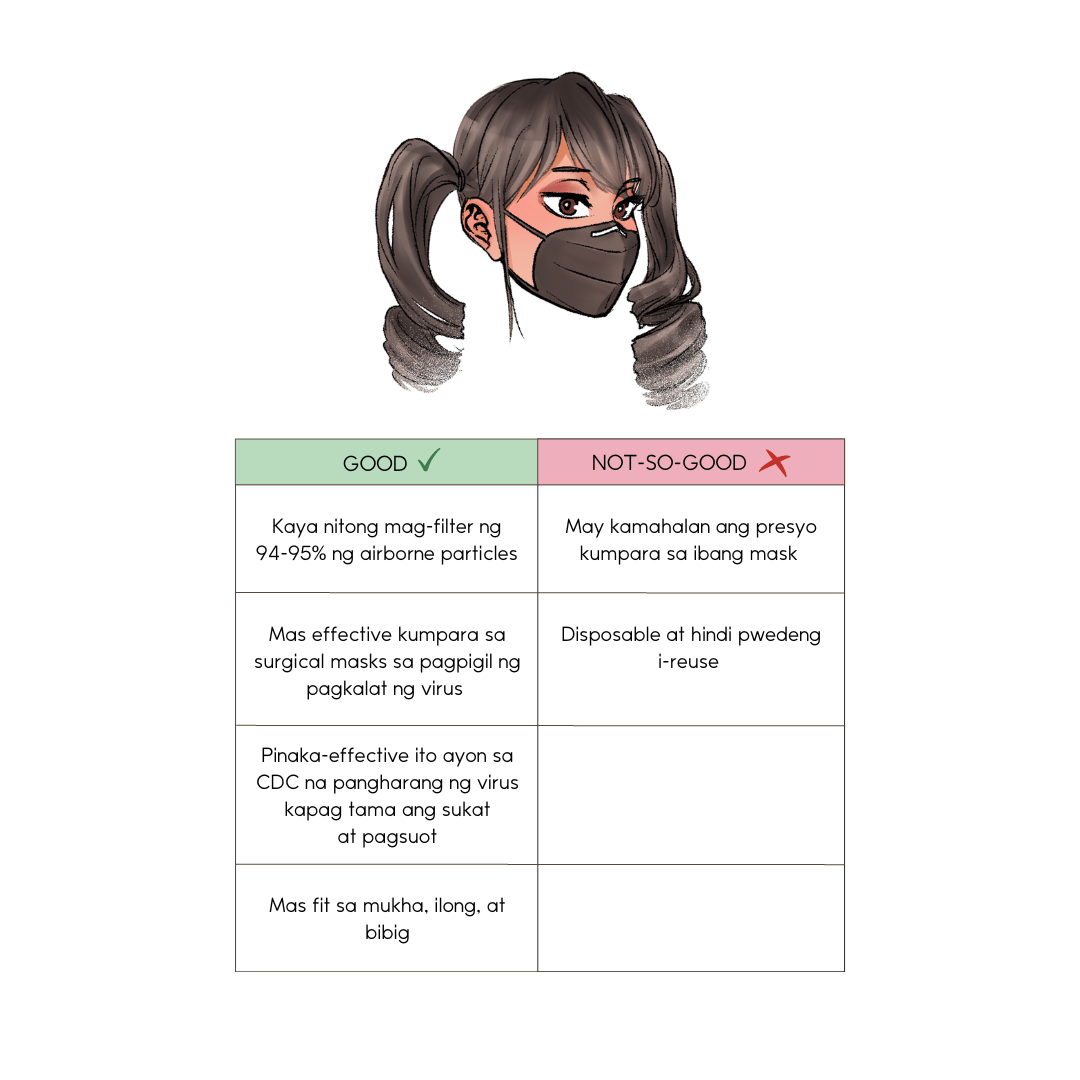 | GOOD ✓ | NOT-SO-GOOD ✗ |
|---|---|
| Kaya nitong mag-filter ng 94-95% ng airborne particles | May kamahalan ang presyo kumpara sa ibang mask |
| Mas effective kumpara sa surgical masks sa pagpigil ng pagkalat ng virus | Disposable at hindi pwedeng i-reuse |
| Pinaka-effective ito ayon sa CDC na pangharang ng virus kapag tama ang sukat at pagsuot | |
| Mas fit sa mukha, ilong, at bibig | |